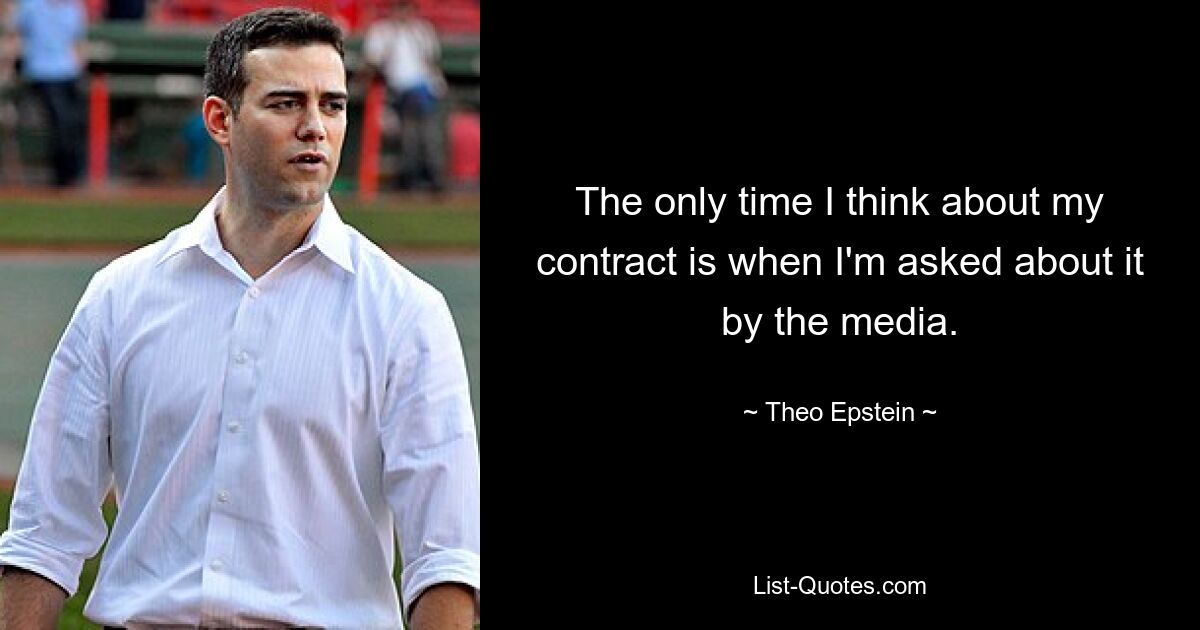 The only time I think about my contract is when I'm asked about it by the media.

~ Theo Epstein ~

List-Quotes.com